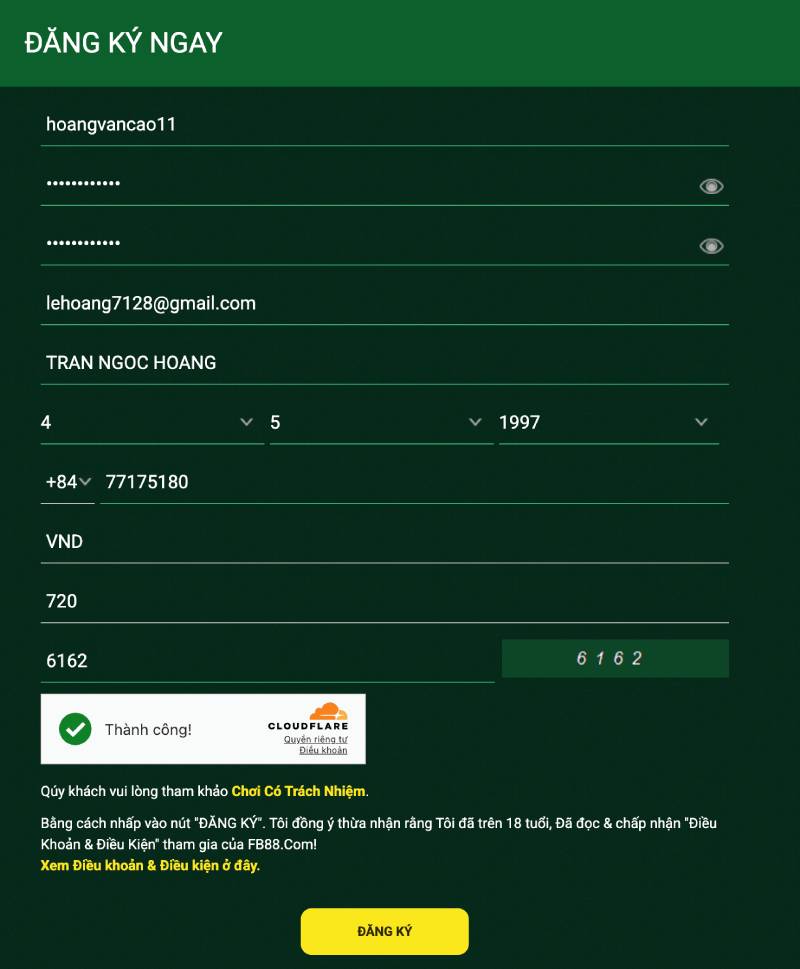 ĐĂNG KÝ NGAY

hoangvancao11

••••••••••••

••••••••••••

lehoang7128@gmail.com

TRAN NGOC HOANG

4

5

1997

+84

77175180

VND

720

6162

6 1 6 2

Thành công!

CLOUDFLARE

Quyền riêng tư

Điều khoản

Qúy khách vui lòng tham khảo Chơi Có Trách Nhiệm.

Bằng cách nhấp vào nút "ĐĂNG KÝ". Tôi đồng ý thừa nhận rằng Tôi đã trên 18 tuổi, Đã đọc & chấp nhận "Điều Khoản & Điều Kiện" tham gia của FB88.Com!
Xem Điều khoản & Điều kiện ở đây.

ĐĂNG KÝ